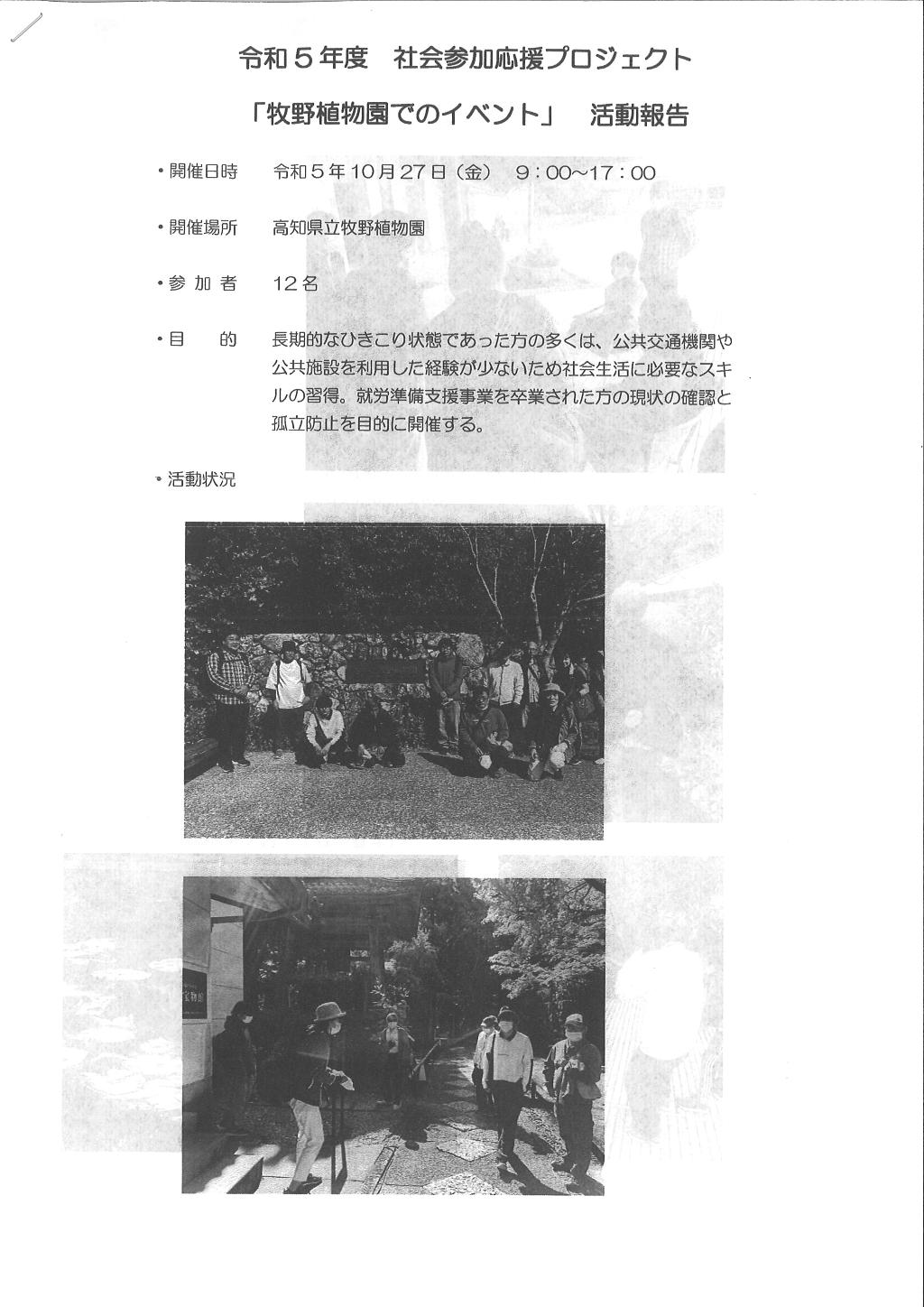 令和５年度　社会参加応援プロジェクト

「牧野植物園でのイベント」　活動報告

・開催日時　令和５年10月27日（金）　9：00～17：00

・開催場所　高知県立牧野植物園

・参 加 者　12名

・目　　的　長期的なひきこり状態であった方の多くは、公共交通機関や公共施設を利用した経験が少ないため社会生活に必要なスキルの習得。就労準備支援事業を卒業された方の現状の確認と孤立防止を目的に開催する。

・活動状況

宝物館